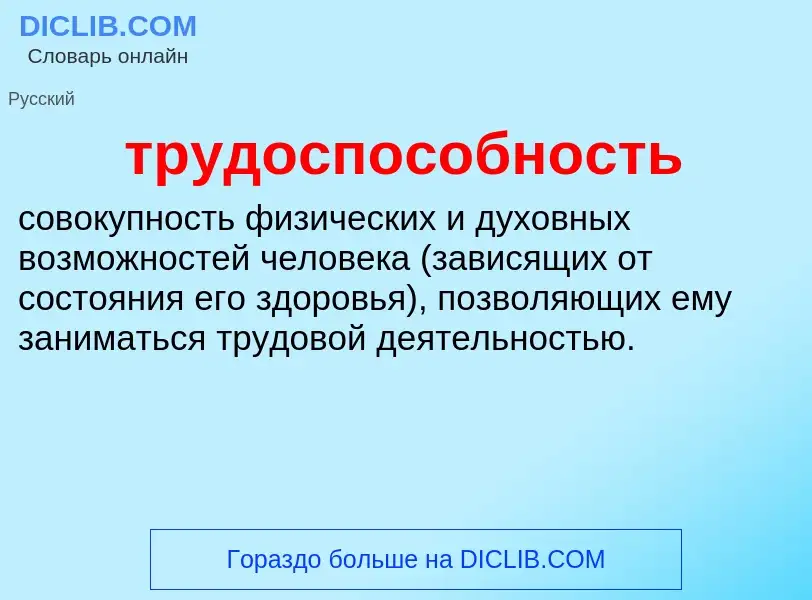 DICLIB.COM
Словарь онлайн

Русский

трудоспособность

совокупность физических и духовных возможностей человека (зависящих от состояния его здоровья), позволяющих ему заниматься трудовой деятельностью.

Гораздо больше на DICLIB.COM